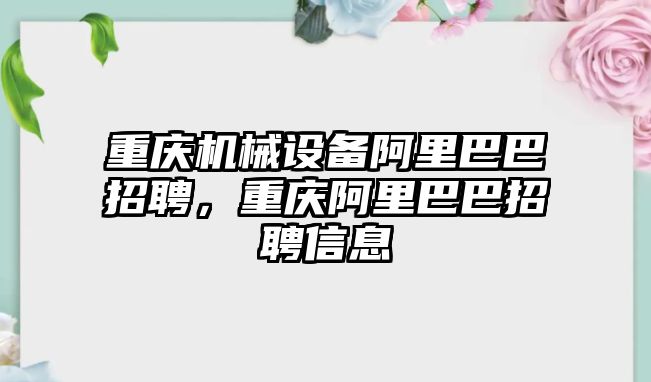 重庆机械设备阿里巴巴招聘，重庆阿里巴巴招聘信息